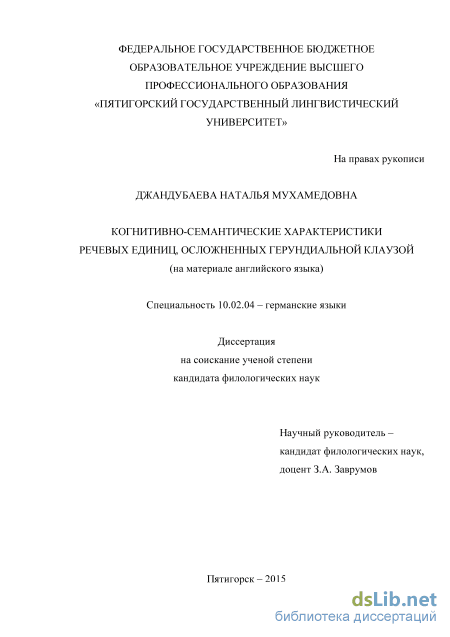 ФЕДЕРАЛЬНОЕ ГОСУДАРСТВЕННОЕ БЮДЖЕТНОЕ ОБРАЗОВАТЕЛЬНОЕ УЧРЕЖДЕНИЕ ВЫСШЕГО ПРОФЕССИОНАЛЬНОГО ОБРАЗОВАНИЯ «ПЯТИГОРСКИЙ ГОСУДАРСТВЕННЫЙ ЛИНГВИСТИЧЕСКИЙ УНИВЕРСИТЕТ»

На правах рукописи

ДЖАНДУБАЕВА НАТАЛЬЯ МУХАМЕДОВНА

КОГНИТИВНО-СЕМАНТИЧЕСКИЕ ХАРАКТЕРИСТИКИ РЕЧЕВЫХ ЕДИНИЦ, ОСЛОЖНЕННЫХ ГЕРУНДИАЛЬНОЙ КЛАУЗОЙ
(на материале английского языка)

Специальность 10.02.04 – германские языки

Диссертация
на соискание ученой степени
кандидата филологических наук

Научный руководитель –
кандидат филологических наук,
доцент З.А. Заврумов

Пятигорск – 2015

dsLib.net
библиотека диссертаций